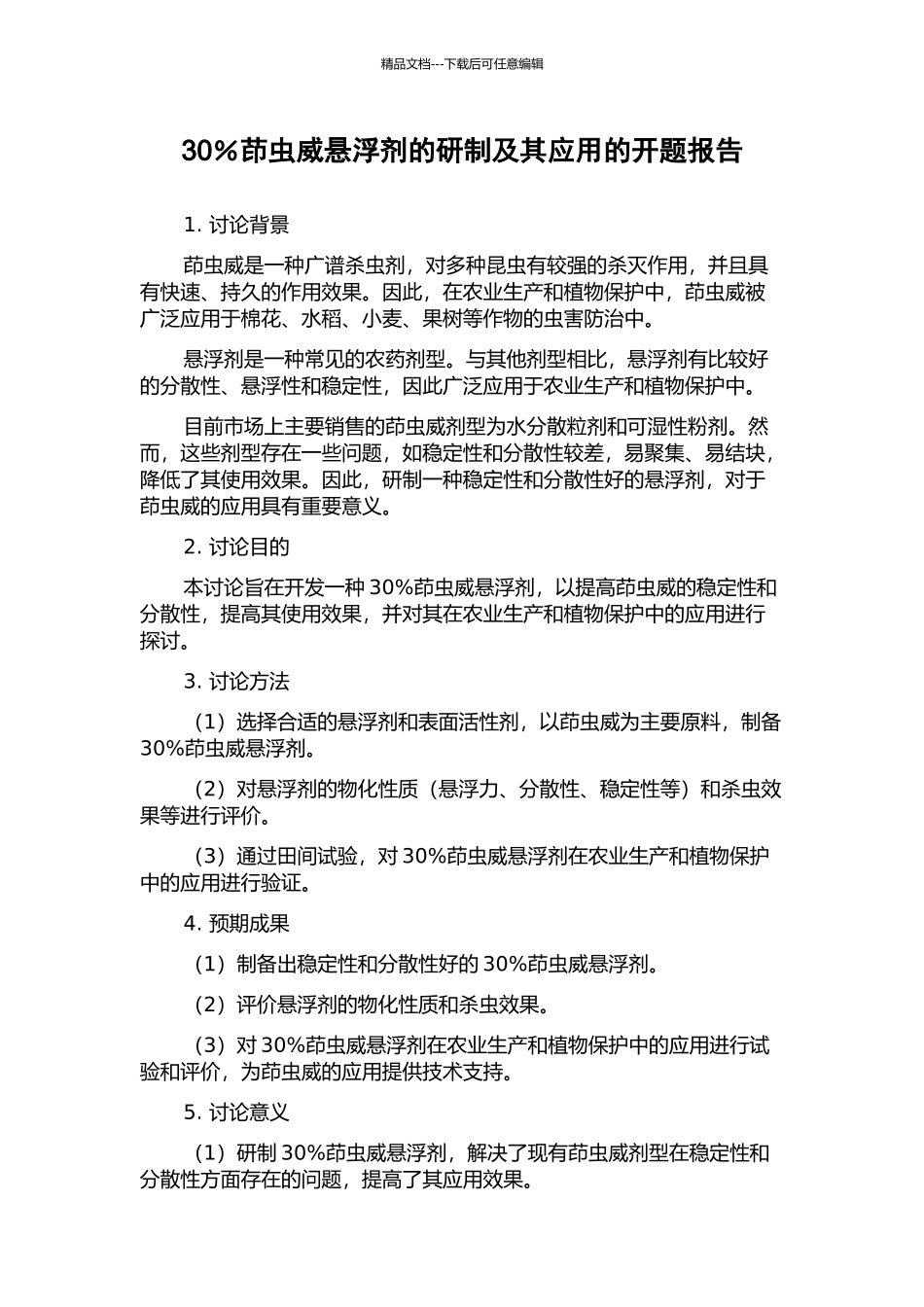 精品文档---下载后可任意编辑

30%茚虫威悬浮剂的研制及其应用的开题报告

1. 讨论背景

茚虫威是一种广谱杀虫剂，对多种昆虫有较强的杀灭作用，并且具有快速、持久的作用效果。因此，在农业生产和植物保护中，茚虫威被广泛应用于棉花、水稻、小麦、果树等作物的虫害防治中。

悬浮剂是一种常见的农药剂型。与其他剂型相比，悬浮剂有比较好的分散性、悬浮性和稳定性，因此广泛应用于农业生产和植物保护中。

目前市场上主要销售的茚虫威剂型为水分散粒剂和可湿性粉剂。然而，这些剂型存在一些问题，如稳定性和分散性较差，易聚集、易结块，降低了其使用效果。因此，研制一种稳定性和分散性好的悬浮剂，对于茚虫威的应用具有重要意义。

2. 讨论目的

本讨论旨在开发一种 30%茚虫威悬浮剂，以提高茚虫威的稳定性和分散性，提高其使用效果，并对其在农业生产和植物保护中的应用进行探讨。

3. 讨论方法

（1）选择合适的悬浮剂和表面活性剂，以茚虫威为主要原料，制备30%茚虫威悬浮剂。

（2）对悬浮剂的物化性质（悬浮力、分散性、稳定性等）和杀虫效果等进行评价。

（3）通过田间试验，对 30%茚虫威悬浮剂在农业生产和植物保护中的应用进行验证。

4. 预期成果

（1）制备出稳定性和分散性好的 30%茚虫威悬浮剂。

（2）评价悬浮剂的物化性质和杀虫效果。

（3）对 30%茚虫威悬浮剂在农业生产和植物保护中的应用进行试验和评价，为茚虫威的应用提供技术支持。

5. 讨论意义

（1）研制 30%茚虫威悬浮剂，解决了现有茚虫威剂型在稳定性和分散性方面存在的问题，提高了其应用效果。